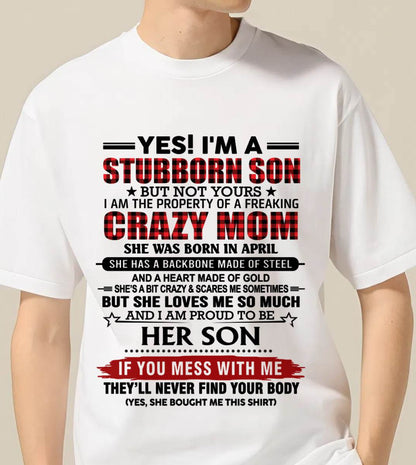 YES! I'M A
STUBBORN SON
★ BUT NOT YOURS ★
I AM THE PROPERTY OF A FREAKING
CRAZY MOM
SHE WAS BORN IN APRIL
SHE HAS A BACKBONE MADE OF STEEL
AND A HEART MADE OF GOLD
SHE'S A BIT CRAZY & SCARES ME SOMETIMES
BUT SHE LOVES ME SO MUCH
AND I AM PROUD TO BE
HER SON
IF YOU MESS WITH ME
THEY'LL NEVER FIND YOUR BODY
(YES, SHE BOUGHT ME THIS SHIRT)